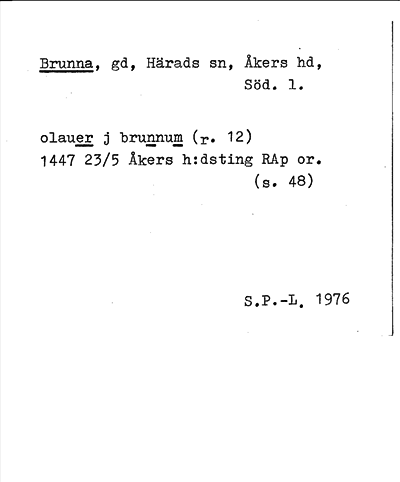 Brunna, gd, Härads sn, Åkers hd, Söd. l.

olauer j brunnum (r. 12)
1447 23/5 Åkers h:dsting RAp or. (s. 48)

S.P.-L. 1976